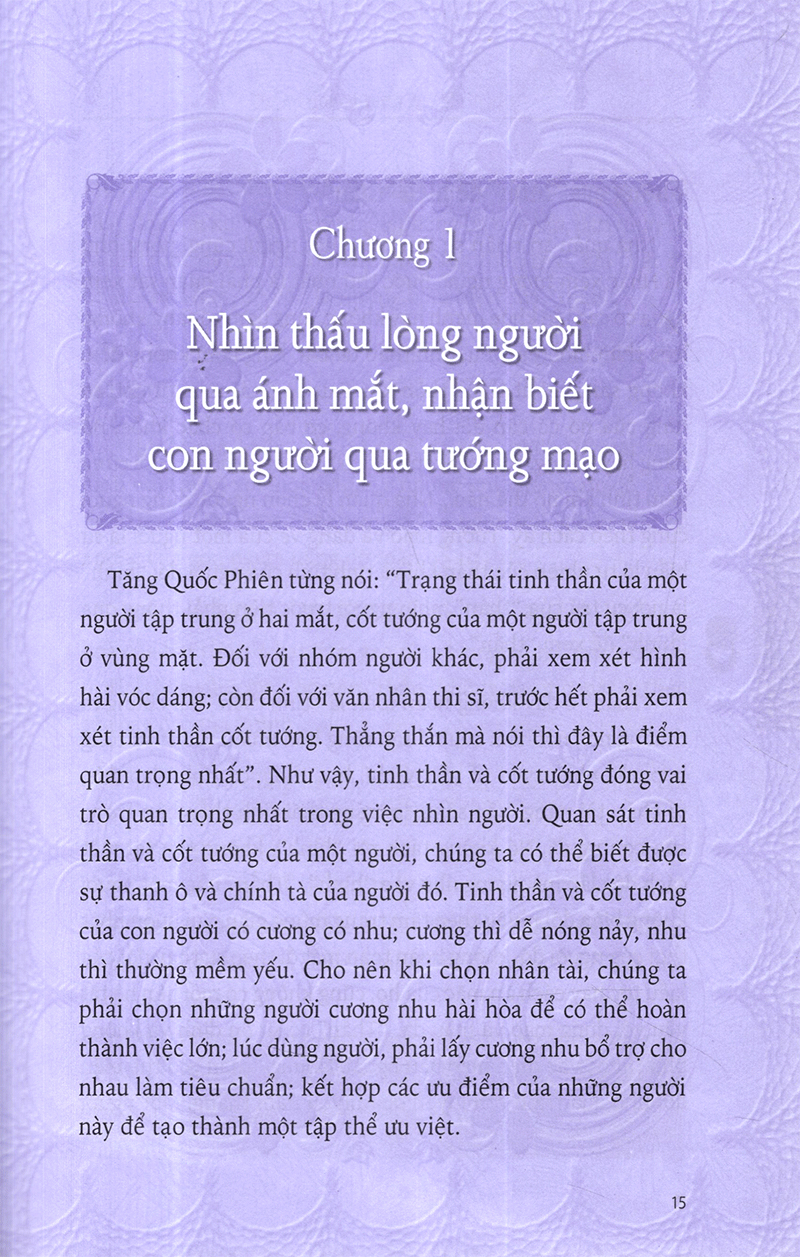 Chương 1

Nhìn thấu lòng người qua ánh mắt, nhận biết con người qua tướng mạo

Tăng Quốc Phiên từng nói: “Trạng thái tinh thần của một người tập trung ở hai mắt, cốt tướng của một người tập trung ở vùng mặt. Đối với nhóm người khác, phải xem xét hình hài vóc dáng; còn đối với văn nhân thi sĩ, trước hết phải xem xét tinh thần cốt tướng. Thẳng thắn mà nói thì đây là điểm quan trọng nhất”. Như vậy, tinh thần và cốt tướng đóng vai trò quan trọng nhất trong việc nhìn người. Quan sát tinh thần và cốt tướng của một người, chúng ta có thể biết được sự thanh ô và chính tà của người đó. Tinh thần và cốt tướng của con người có cương có nhu; cương thì dễ nóng nảy, nhu thì thường mềm yếu. Cho nên khi chọn nhân tài, chúng ta phải chọn những người cương nhu hài hòa để có thể hoàn thành việc lớn; lúc dùng người, phải lấy cương nhu bổ trợ cho nhau làm tiêu chuẩn; kết hợp các ưu điểm của những người này để tạo thành một tập thể ưu việt.

15